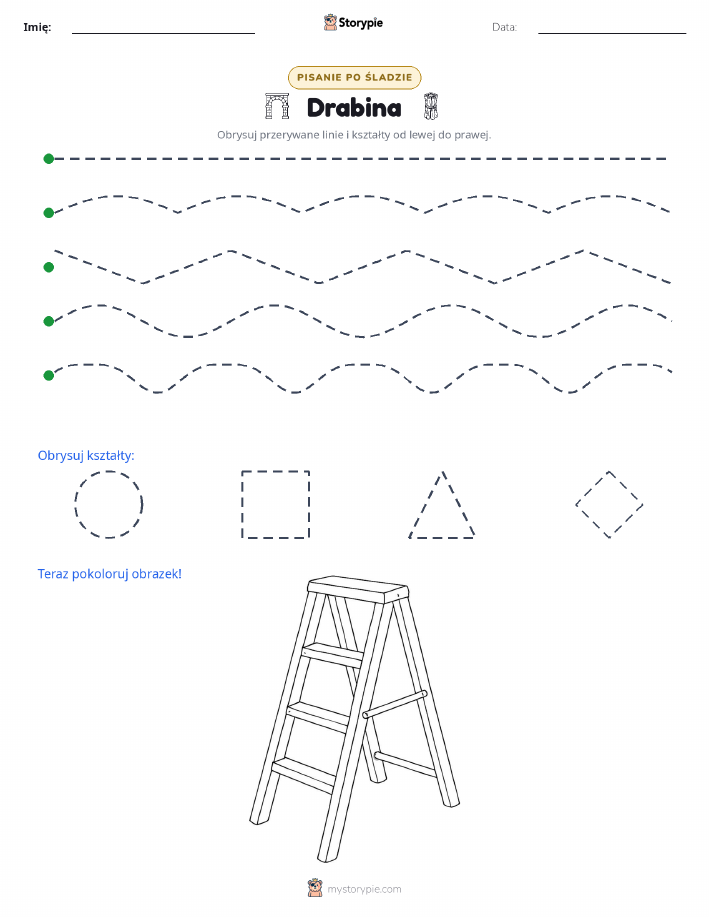 Imię:

Storypie

Data:

PISANIE PO ŚLADZIE

Drabina

Obrysuj przerywane linie i kształty od lewej do prawej.

Obrysuj kształty:

Teraz pokoloruj obrazek!

mystorypie.com